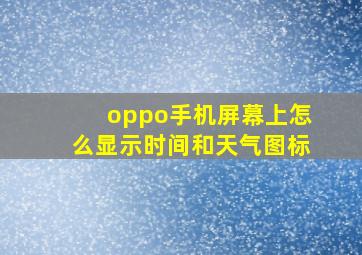 oppo手机屏幕上怎么显示时间和天气图标